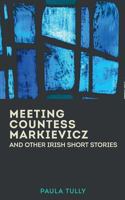 MEETING COUNTESS MARKIEVICZ
AND OTHER IRISH SHORT STORIES

PAULA TULLY